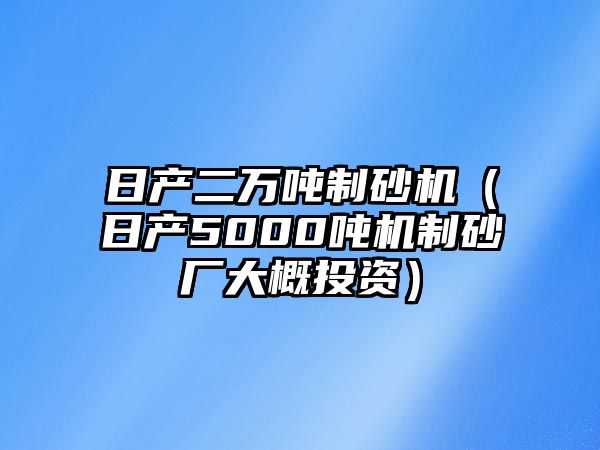 日产二万吨制砂机（日产5000吨机制砂厂大概投资）